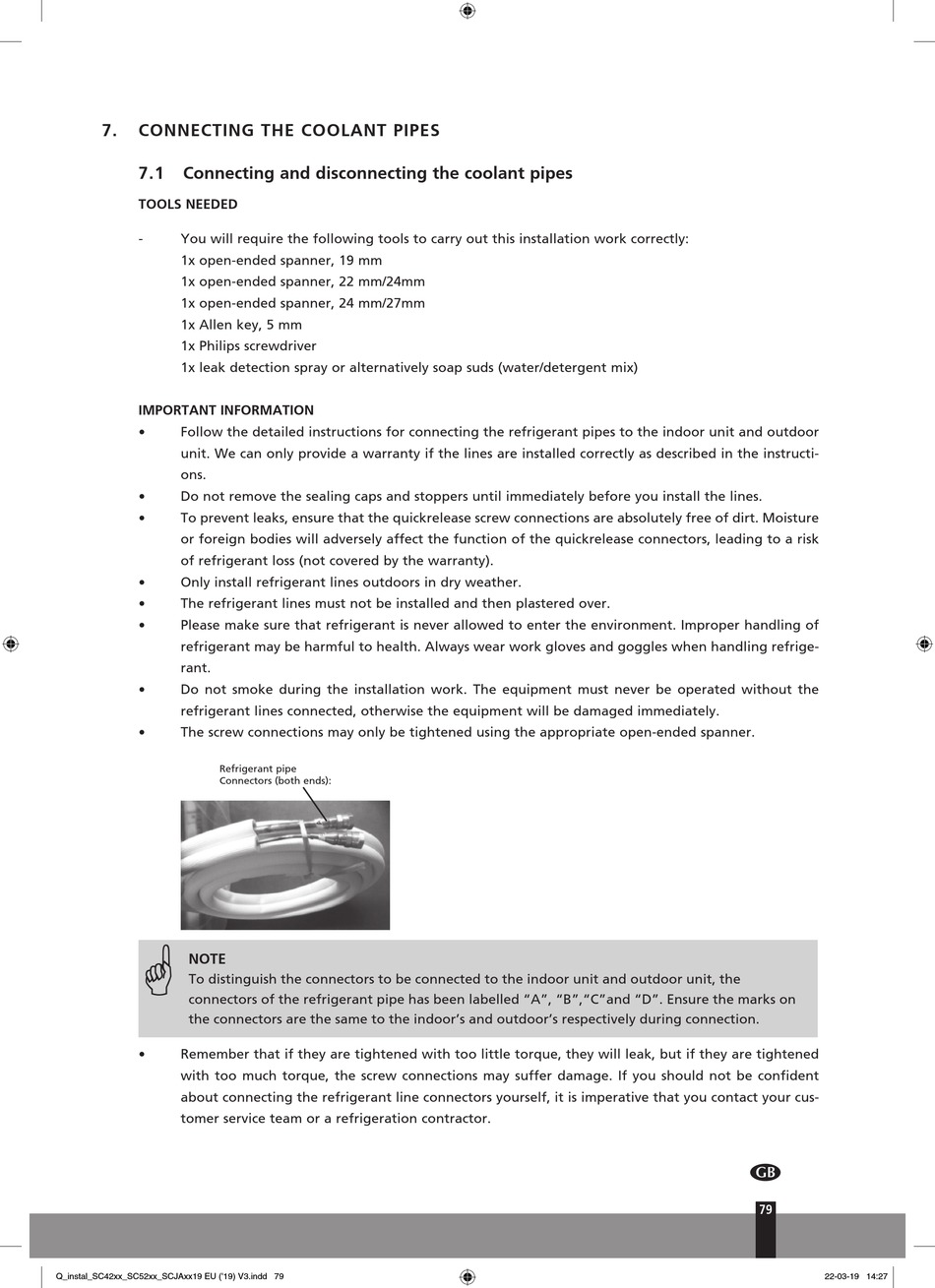 7. CONNECTING THE COOLANT PIPES

7.1 Connecting and disconnecting the coolant pipes

TOOLS NEEDED

- You will require the following tools to carry out this installation work correctly:
1x open-ended spanner, 19 mm
1x open-ended spanner, 22 mm/24mm
1x open-ended spanner, 24 mm/27mm
1x Allen key, 5 mm
1x Philips screwdriver
1x leak detection spray or alternatively soap suds (water/detergent mix)

IMPORTANT INFORMATION

• Follow the detailed instructions for connecting the refrigerant pipes to the indoor unit and outdoor unit. We can only provide a warranty if the lines are installed correctly as described in the instructions.
• Do not remove the sealing caps and stoppers until immediately before you install the lines.
• To prevent leaks, ensure that the quickrelease screw connections are absolutely free of dirt. Moisture or foreign bodies will adversely affect the function of the quickrelease connectors, leading to a risk of refrigerant loss (not covered by the warranty).
• Only install refrigerant lines outdoors in dry weather.
• The refrigerant lines must not be installed and then plastered over.
• Please make sure that refrigerant is never allowed to enter the environment. Improper handling of refrigerant may be harmful to health. Always wear work gloves and goggles when handling refrigerant.
• Do not smoke during the installation work. The equipment must never be operated without the refrigerant lines connected, otherwise the equipment will be damaged immediately.
• The screw connections may only be tightened using the appropriate open-ended spanner.

Refrigerant pipe
Connectors (both ends):

NOTE
To distinguish the connectors to be connected to the indoor unit and outdoor unit, the connectors of the refrigerant pipe has been labelled “A”, “B”,“C”and “D”. Ensure the marks on the connectors are the same to the indoor’s and outdoor’s respectively during connection.

• Remember that if they are tightened with too little torque, they will leak, but if they are tightened with too much torque, the screw connections may suffer damage. If you should not be confident about connecting the refrigerant line connectors yourself, it is imperative that you contact your customer service team or a refrigeration contractor.

GB

79

Q_instal_SC42xx_SC52xx_SCJAxx19 EU ('19) V3.indd 79

22-03-19 14:27